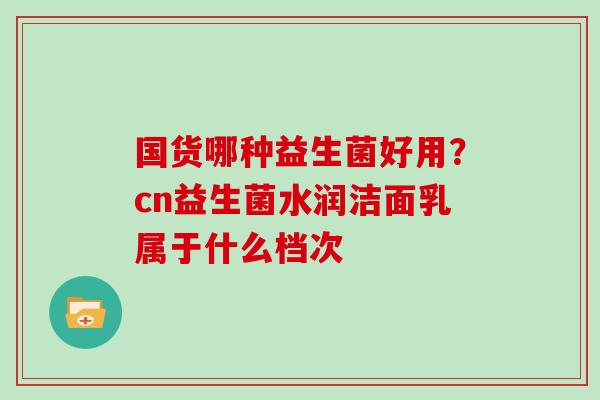 国货哪种益生菌好用？cn益生菌水润洁面乳属于什么档次